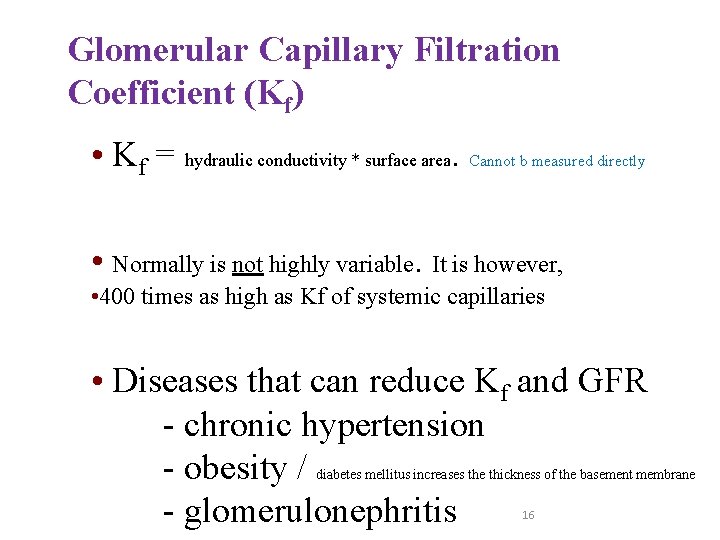 Glomerular Capillary Filtration Coefficient ($K_f$)

• $K_f$ = hydraulic conductivity * surface area. Cannot b measured directly

• Normally is not highly variable. It is however,
•400 times as high as Kf of systemic capillaries

• Diseases that can reduce $K_f$ and GFR
- chronic hypertension
- obesity / diabetes mellitus increases the thickness of the basement membrane
- glomerulonephritis

16